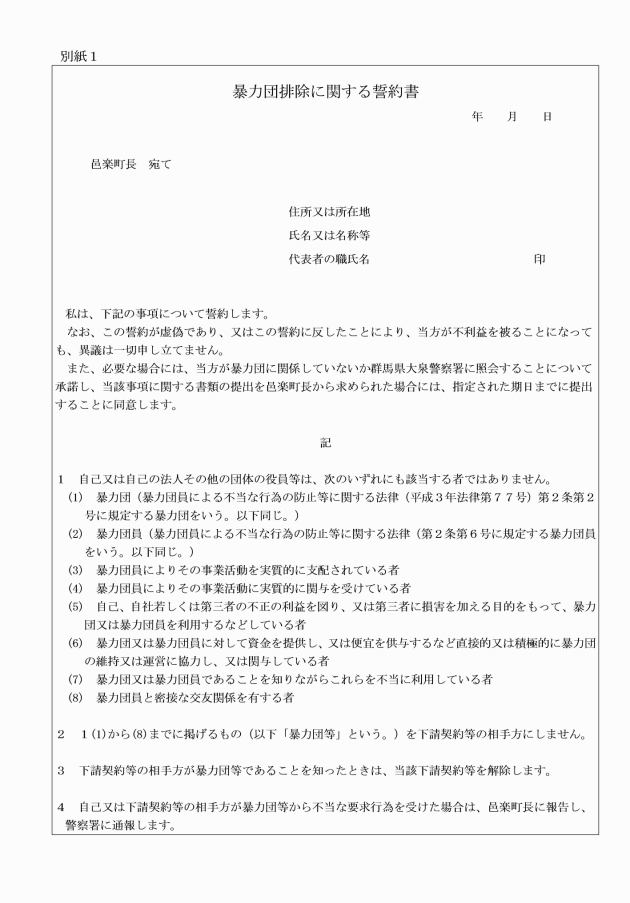 別紙1

暴力団排除に関する誓約書

年　月　日

邑楽町長　宛て

住所又は所在地

氏名又は名称等

代表者の職氏名　印

私は、下記の事項について誓約します。

なお、この誓約が虚偽であり、又はこの誓約に反したことにより、当方が不利益を被ることになっても、異議は一切申し立てません。

また、必要な場合には、当方が暴力団に関係していないか群馬県大泉警察署に照会することについて承諾し、当該事項に関する書類の提出を邑楽町長から求められた場合には、指定された期日までに提出することに同意します。

記

1　自己又は自己の法人その他の団体の役員等は、次のいずれにも該当する者ではありません。

(1)　暴力団（暴力団員による不当な行為の防止等に関する法律（平成3年法律第77号）第2条第2号に規定する暴力団をいう。以下同じ。）

(2)　暴力団員（暴力団員による不当な行為の防止等に関する法律（第2条第6号に規定する暴力団員をいう。以下同じ。）

(3)　暴力団員によりその事業活動を実質的に支配されている者

(4)　暴力団員によりその事業活動に実質的に関与を受けている者

(5)　自己、自社若しくは第三者の不正の利益を図り、又は第三者に損害を加える目的をもって、暴力団又は暴力団員を利用するなどしている者

(6)　暴力団又は暴力団員に対して資金を提供し、又は便宜を供与するなど直接的又は積極的に暴力団の維持又は運営に協力し、又は関与している者

(7)　暴力団又は暴力団員であることを知りながらこれらを不当に利用している者

(8)　暴力団員と密接な交友関係を有する者

2　1(1)から(8)までに掲げるもの（以下「暴力団等」という。）を下請契約等の相手方にしません。

3　下請契約等の相手方が暴力団等であることを知ったときは、当該下請契約等を解除します。

4　自己又は下請契約等の相手方が暴力団等から不当な要求行為を受けた場合は、邑楽町長に報告し、警察署に通報します。